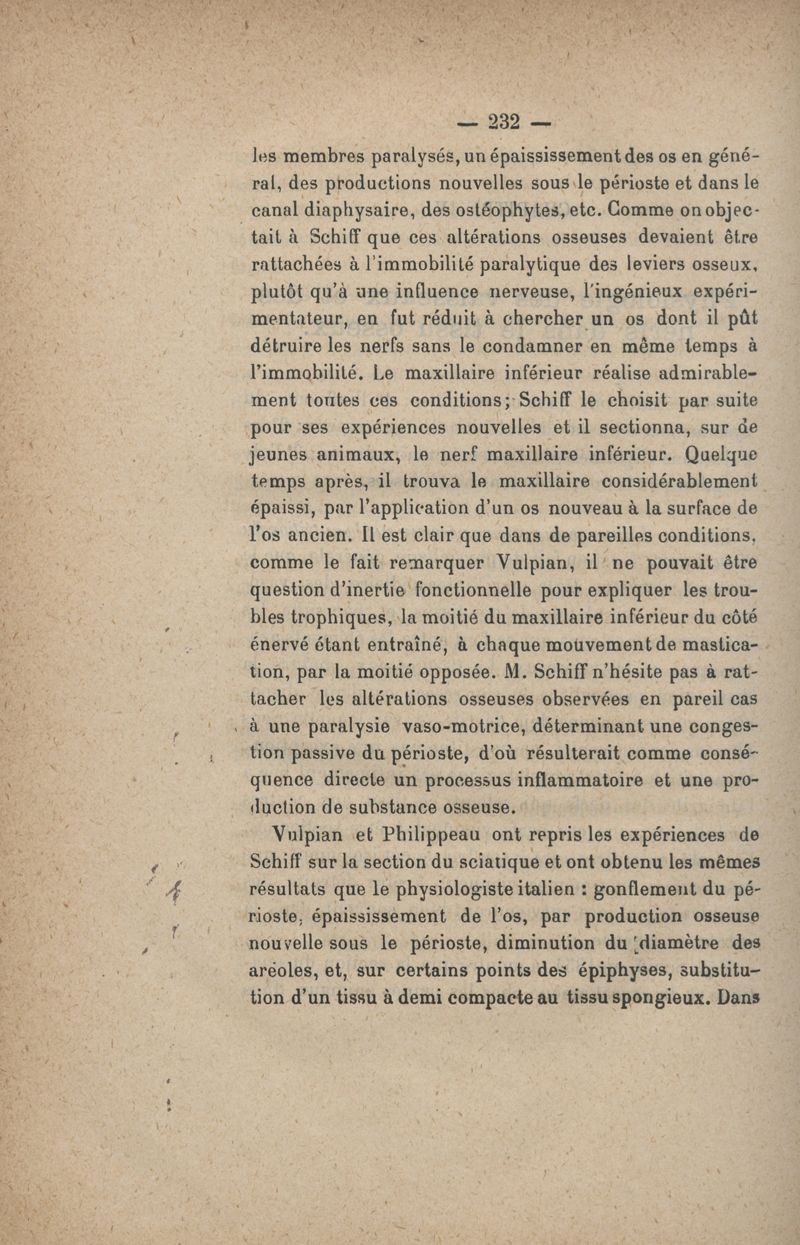 — 232 —

les membres paralysés, un épaississement des os en général, des productions nouvelles sous le périoste et dans le canal diaphysaire, des ostéophytes, etc. Comme on objectait à Schiff que ces altérations osseuses devaient être rattachées à l'immobilité paralytique des leviers osseux, plutôt qu'à une influence nerveuse, l'ingénieux expérimentateur, en fut réduit à chercher un os dont il pût détruire les nerfs sans le condamner en même temps à l'immobilité. Le maxillaire inférieur réalise admirablement toutes ces conditions; Schiff le choisit par suite pour ses expériences nouvelles et il sectionna, sur de jeunes animaux, le nerf maxillaire inférieur. Quelque temps après, il trouva le maxillaire considérablement épaissi, par l'application d'un os nouveau à la surface de l'os ancien. Il est clair que dans de pareilles conditions, comme le fait remarquer Vulpian, il ne pouvait être question d'inertie fonctionnelle pour expliquer les troubles trophiques, la moitié du maxillaire inférieur du côté énervé étant entraîné, à chaque mouvement de mastication, par la moitié opposée. M. Schiff n'hésite pas à rattacher les altérations osseuses observées en pareil cas à une paralysie vaso-motrice, déterminant une congestion passive du périoste, d'où résulterait comme conséquence directe un processus inflammatoire et une production de substance osseuse.

Vulpian et Philippeau ont repris les expériences de Schiff sur la section du sciatique et ont obtenu les mêmes résultats que le physiologiste italien : gonflement du périoste, épaississement de l'os, par production osseuse nouvelle sous le périoste, diminution du diamètre des aréoles, et, sur certains points des épiphyses, substitution d'un tissu à demi compacte au tissu spongieux. Dans